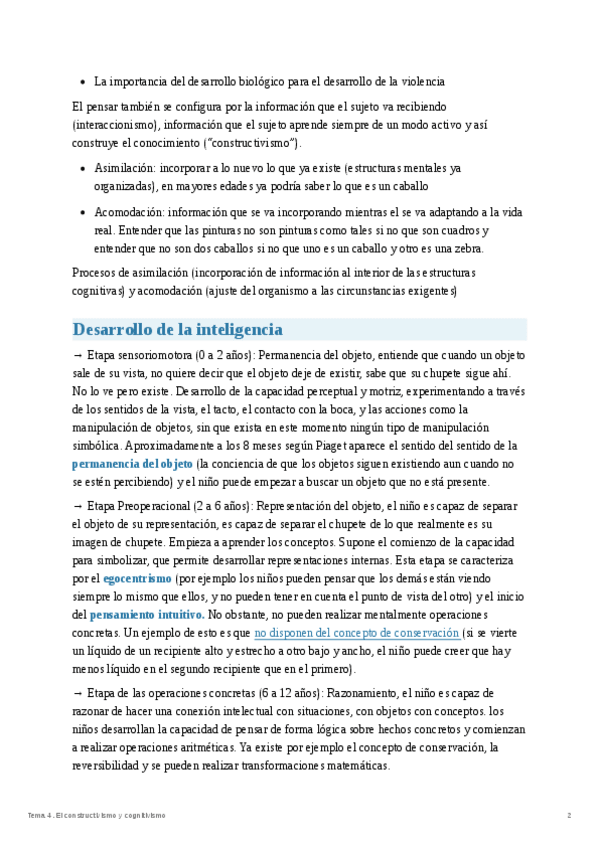 • La importancia del desarrollo biológico para el desarrollo de la violencia

El pensar también se configura por la información que el sujeto va recibiendo (interaccionismo), información que el sujeto aprende siempre de un modo activo y así construye el conocimiento ("constructivismo").

• Asimilación: incorporar a lo nuevo lo que ya existe (estructuras mentales ya organizadas), en mayores edades ya podría saber lo que es un caballo

• Acomodación: información que se va incorporando mientras el se va adaptando a la vida real. Entender que las pinturas no son pinturas como tales si no que son cuadros y entender que no son dos caballos si no que uno es un caballo y otro es una zebra.

Procesos de asimilación (incorporación de información al interior de las estructuras cognitivas) y acomodación (ajuste del organismo a las circunstancias exigentes)

Desarrollo de la inteligencia

→ Etapa sensoriomotora (0 a 2 años): Permanencia del objeto, entiende que cuando un objeto sale de su vista, no quiere decir que el objeto deje de existir, sabe que su chupete sigue ahí. No lo ve pero existe. Desarrollo de la capacidad perceptual y motriz, experimentando a través de los sentidos de la vista, el tacto, el contacto con la boca, y las acciones como la manipulación de objetos, sin que exista en este momento ningún tipo de manipulación simbólica. Aproximadamente a los 8 meses según Piaget aparece el sentido del sentido de la permanencia del objeto (la conciencia de que los objetos siguen existiendo aun cuando no se estén percibiendo) y el niño puede empezar a buscar un objeto que no está presente.

→ Etapa Preoperacional (2 a 6 años): Representación del objeto, el niño es capaz de separar el objeto de su representación, es capaz de separar el chupete de lo que realmente es su imagen de chupete. Empieza a aprender los conceptos. Supone el comienzo de la capacidad para simbolizar, que permite desarrollar representaciones internas. Esta etapa se caracteriza por el egocentrismo (por ejemplo los niños pueden pensar que los demás están viendo siempre lo mismo que ellos, y no pueden tener en cuenta el punto de vista del otro) y el inicio del pensamiento intuitivo. No obstante, no pueden realizar mentalmente operaciones concretas. Un ejemplo de esto es que no disponen del concepto de conservación (si se vierte un líquido de un recipiente alto y estrecho a otro bajo y ancho, el niño puede creer que hay menos líquido en el segundo recipiente que en el primero).

→ Etapa de las operaciones concretas (6 a 12 años): Razonamiento, el niño es capaz de razonar de hacer una conexión intelectual con situaciones, con objetos con conceptos. los niños desarrollan la capacidad de pensar de forma lógica sobre hechos concretos y comienzan a realizar operaciones aritméticas. Ya existe por ejemplo el concepto de conservación, la reversibilidad y se pueden realizar transformaciones matemáticas.

Tema 4. El constructivismo y cognitivismo

2